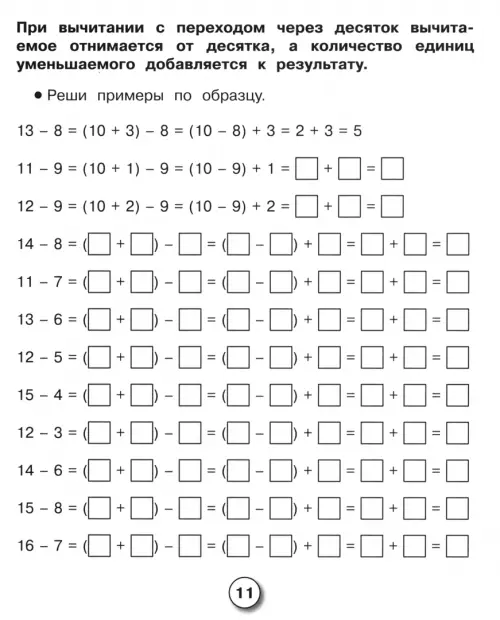 При вычитании с переходом через десяток вычитаемое отнимается от десятка, а количество единиц уменьшаемого добавляется к результату.

● Реши примеры по образцу.

$13 - 8 = (10 + 3) - 8 = (10 - 8) + 3 = 2 + 3 = 5$

$11 - 9 = (10 + 1) - 9 = (10 - 9) + 1 = \square + \square = \square$

$12 - 9 = (10 + 2) - 9 = (10 - 9) + 2 = \square + \square = \square$

$14 - 8 = (\square + \square) - \square = (\square - \square) + \square = \square + \square = \square$

$11 - 7 = (\square + \square) - \square = (\square - \square) + \square = \square + \square = \square$

$13 - 6 = (\square + \square) - \square = (\square - \square) + \square = \square + \square = \square$

$12 - 5 = (\square + \square) - \square = (\square - \square) + \square = \square + \square = \square$

$15 - 4 = (\square + \square) - \square = (\square - \square) + \square = \square + \square = \square$

$12 - 3 = (\square + \square) - \square = (\square - \square) + \square = \square + \square = \square$

$14 - 6 = (\square + \square) - \square = (\square - \square) + \square = \square + \square = \square$

$15 - 8 = (\square + \square) - \square = (\square - \square) + \square = \square + \square = \square$

$16 - 7 = (\square + \square) - \square = (\square - \square) + \square = \square + \square = \square$

11